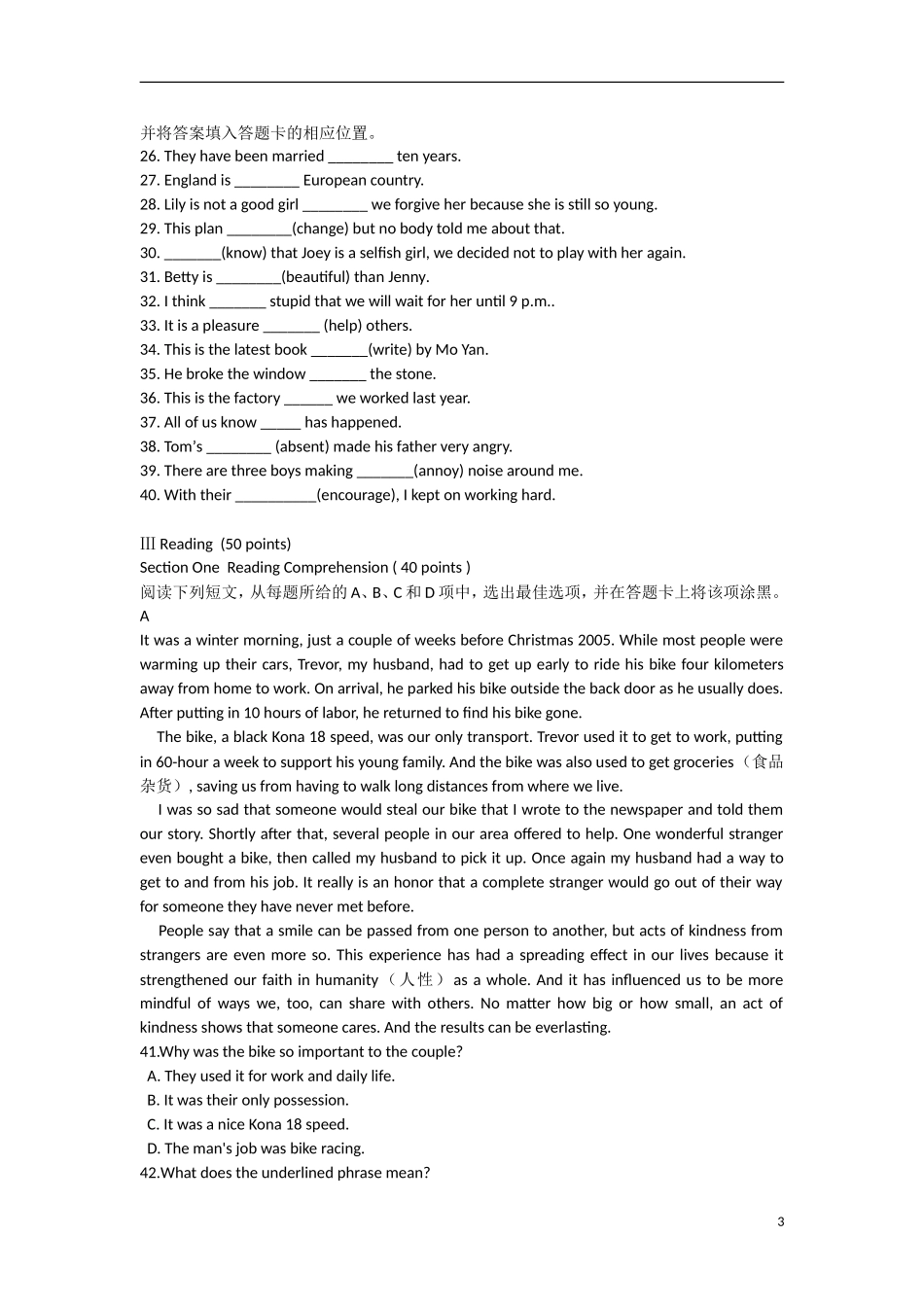 并将答案填入答题卡的相应位置。
26. They have been married ____ ten years.
27. England is ____ European country.
28. Lily is not a good girl ____ we forgive her because she is still so young.
29. This plan ____(change) but no body told me about that.
30. ____(know) that Joey is a selfish girl, we decided not to play with her again.
31. Betty is ____(beautiful) than Jenny.
32. I think ____ stupid that we will wait for her until 9 p.m..
33. It is a pleasure ____ (help) others.
34. This is the latest book ____(write) by Mo Yan.
35. He broke the window ____ the stone.
36. This is the factory ____ we worked last year.
37. All of us know ____ has happened.
38. Tom's ____ (absent) made his father very angry.
39. There are three boys making ____(annoy) noise around me.
40. With their ____(encourage), I kept on working hard.

Ⅲ Reading (50 points)
Section One Reading Comprehension ( 40 points )
阅读下列短文，从每题所给的A、B、C和D项中，选出最佳选项，并在答题卡上将该项涂黑。
A
It was a winter morning, just a couple of weeks before Christmas 2005. While most people were warming up their cars, Trevor, my husband, had to get up early to ride his bike four kilometers away from home to work. On arrival, he parked his bike outside the back door as he usually does. After putting in 10 hours of labor, he returned to find his bike gone.

The bike, a black Kona 18 speed, was our only transport. Trevor used it to get to work, putting in 60-hour a week to support his young family. And the bike was also used to get groceries（食品杂货）, saving us from having to walk long distances from where we live.

I was so sad that someone would steal our bike that I wrote to the newspaper and told them our story. Shortly after that, several people in our area offered to help. One wonderful stranger even bought a bike, then called my husband to pick it up. Once again my husband had a way to get to and from his job. It really is an honor that a complete stranger would go out of their way for someone they have never met before.

People say that a smile can be passed from one person to another, but acts of kindness from strangers are even more so. This experience has had a spreading effect in our lives because it strengthened our faith in humanity（人性）as a whole. And it has influenced us to be more mindful of ways we, too, can share with others. No matter how big or how small, an act of kindness shows that someone cares. And the results can be everlasting.
41.Why was the bike so important to the couple?
A. They used it for work and daily life.
B. It was their only possession.
C. It was a nice Kona 18 speed.
D. The man's job was bike racing.
42.What does the underlined phrase mean?

3